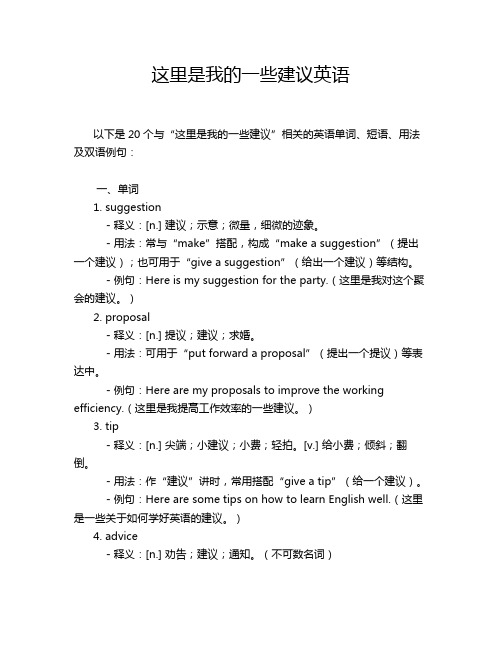 这里是我的一些建议英语

以下是 20 个与“这里是我的一些建议”相关的英语单词、短语、用法及双语例句：

一、单词

1. suggestion

- 释义：[n.] 建议；示意；微量，细微的迹象。

- 用法：常与“make”搭配，构成“make a suggestion”（提出一个建议）；也可用于“give a suggestion”（给出一个建议）等结构。

- 例句：Here is my suggestion for the party.（这里是我对这个聚会的建议。）

2. proposal

- 释义：[n.] 提议；建议；求婚。

- 用法：可用于“put forward a proposal”（提出一个提议）等表达中。

- 例句：Here are my proposals to improve the working efficiency.（这里是我提高工作效率的一些建议。）

3. tip

- 释义：[n.] 尖端；小建议；小费；轻拍。[v.] 给小费；倾斜；翻倒。

- 用法：作“建议”讲时，常用搭配“give a tip”（给一个建议）。

- 例句：Here are some tips on how to learn English well.（这里是一些关于如何学好英语的建议。）

4. advice

- 释义：[n.] 劝告；建议；通知。（不可数名词）